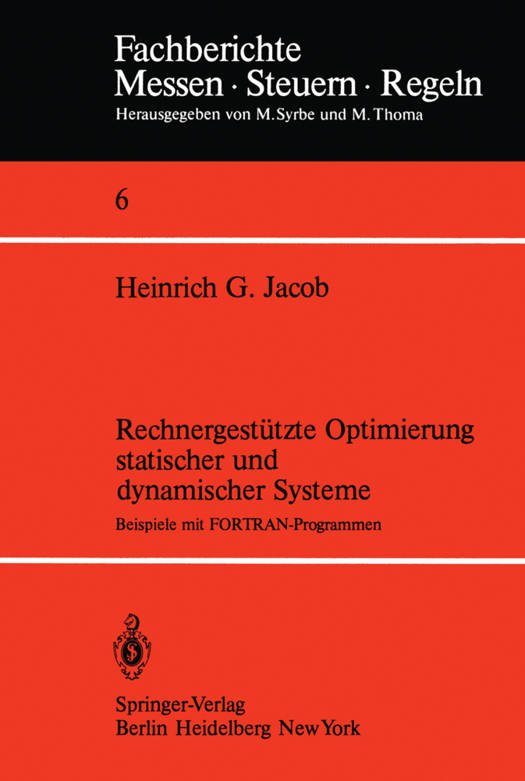 Fachberichte
Messen · Steuern · Regeln
Herausgegeben von M. Syrbe und M. Thoma

6

Heinrich G. Jacob

Rechnergestützte Optimierung statischer und dynamischer Systeme

Beispiele mit FORTRAN-Programmen

Springer-Verlag
Berlin Heidelberg New York